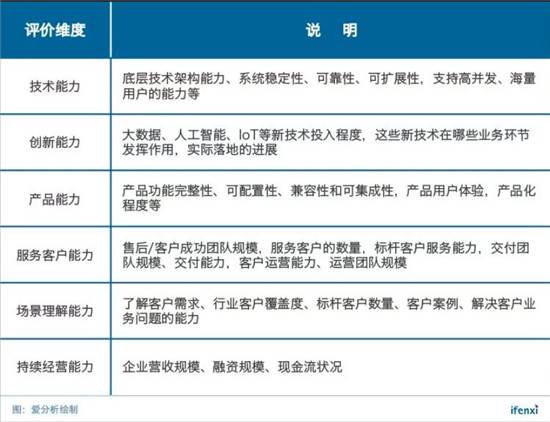 | 评价维度 | 说　明 |
|---|---|
| 技术能力 | 底层技术架构能力、系统稳定性、可靠性、可扩展性，支持高并发、海量用户的能力等 |
| 创新能力 | 大数据、人工智能、IoT等新技术投入程度，这些新技术在哪些业务环节发挥作用，实际落地的进展 |
| 产品能力 | 产品功能完整性、可配置性、兼容性和可集成性，产品用户体验，产品化程度等 |
| 服务客户能力 | 售后/客户成功团队规模，服务客户的数量，标杆客户服务能力，交付团队规模、交付能力，客户运营能力、运营团队规模 |
| 场景理解能力 | 了解客户需求、行业客户覆盖度、标杆客户数量、客户案例、解决客户业务问题的能力 |
| 持续经营能力 | 企业营收规模、融资规模、现金流状况 |

图：爱分析绘制

ifenxi